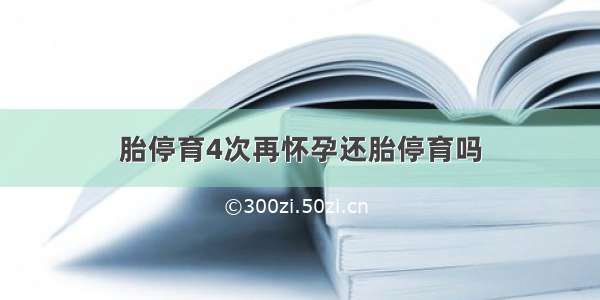 胎停育4次再怀孕还胎停育吗

©300zi.50zi.cn